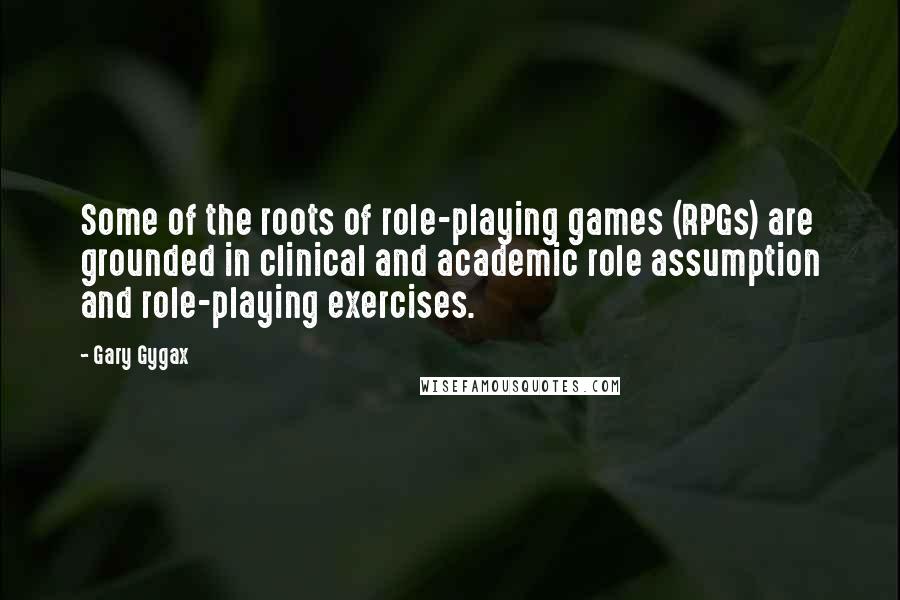 Some of the roots of role-playing games (RPGs) are grounded in clinical and academic role assumption and role-playing exercises.

- Gary Gygax

WISEFAMOUSQUOTES.COM